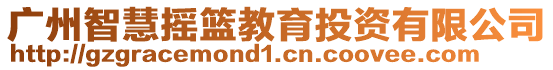 广州智慧摇篮教育投资有限公司
http://gzgracemond1.cn.coovee.com